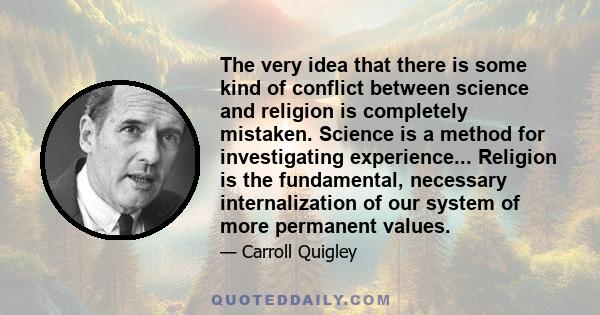 The very idea that there is some kind of conflict between science and religion is completely mistaken. Science is a method for investigating experience... Religion is the fundamental, necessary internalization of our system of more permanent values.

— Carroll Quigley

QUOTEDDAILY.COM